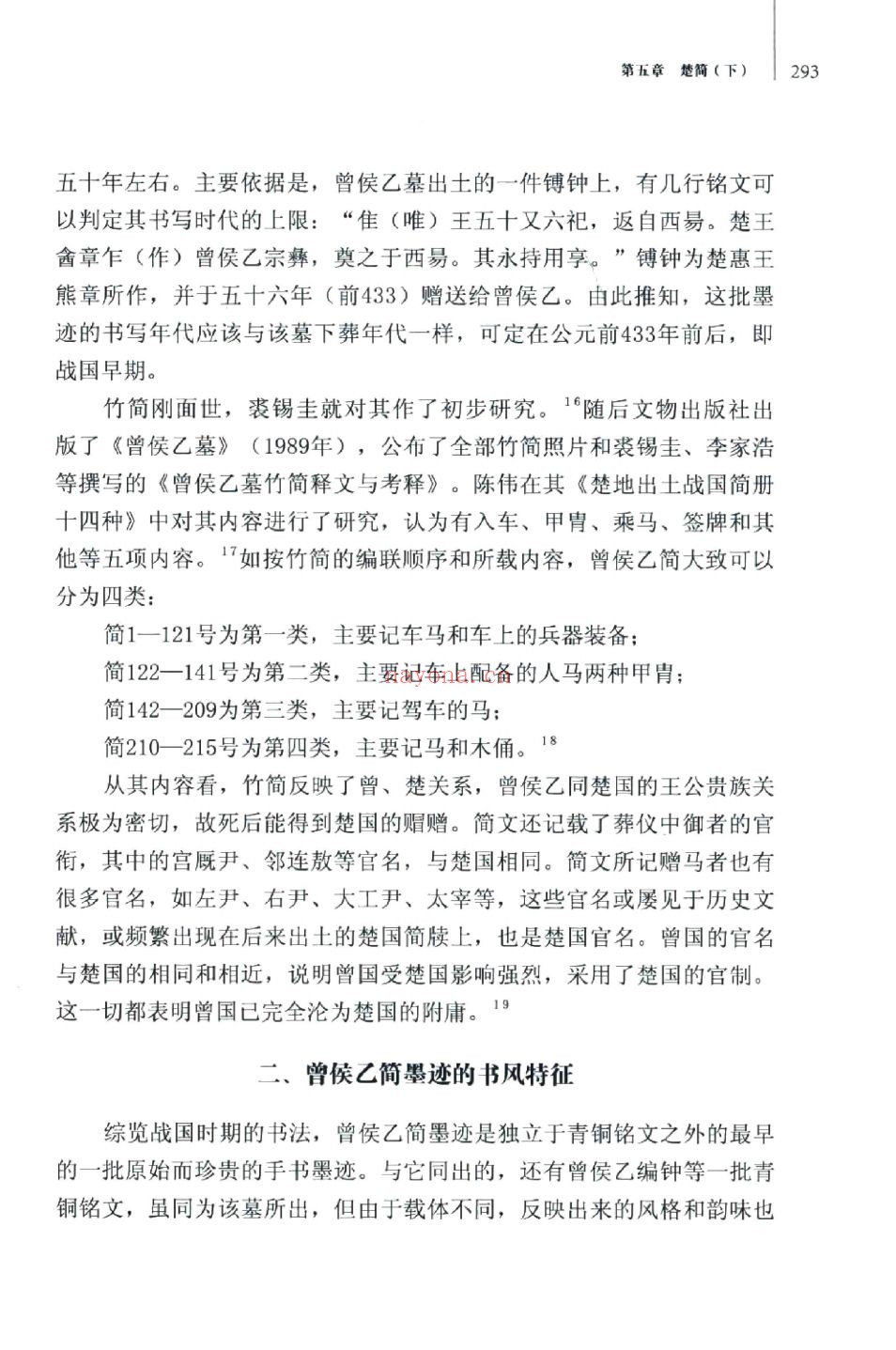 第五章 楚简（下） 293

五十年左右。主要依据是，曾侯乙墓出土的一件镈钟上，有几行铭文可以判定其书写时代的上限：“隹（唯）王五十又六祀，返自西昜。楚王酓章乍（作）曾侯乙宗彝，奠之于西昜。其永持用享。”镈钟为楚惠王熊章所作，并于五十六年（前433）赠送给曾侯乙。由此推知，这批墨迹的书写年代应该与该墓下葬年代一样，可定在公元前433年前后，即战国早期。

竹简刚面世，裘锡圭就对其作了初步研究。$^{16}$随后文物出版社出版了《曾侯乙墓》（1989年），公布了全部竹简照片和裘锡圭、李家浩等撰写的《曾侯乙墓竹简释文与考释》。陈伟在其《楚地出土战国简册十四种》中对其内容进行了研究，认为有入车、甲胄、乘马、签牌和其他等五项内容。$^{17}$如按竹简的编联顺序和所载内容，曾侯乙简大致可以分为四类：

简1—121号为第一类，主要记车马和车上的兵器装备；

简122—141号为第二类，主要记车上配备的人马两种甲胄；

简142—209为第三类，主要记驾车的马；

简210—215号为第四类，主要记马和木俑。$^{18}$

从其内容看，竹简反映了曾、楚关系，曾侯乙同楚国的王公贵族关系极为密切，故死后能得到楚国的赗赠。简文还记载了葬仪中御者的官衔，其中的宫厩尹、邻连敖等官名，与楚国相同。简文所记赠马者也有很多官名，如左尹、右尹、大工尹、太宰等，这些官名或屡见于历史文献，或频繁出现在后来出土的楚国简牍上，也是楚国官名。曾国的官名与楚国的相同和相近，说明曾国受楚国影响强烈，采用了楚国的官制。这一切都表明曾国已完全沦为楚国的附庸。$^{19}$

二、曾侯乙简墨迹的书风特征

综览战国时期的书法，曾侯乙简墨迹是独立于青铜铭文之外的最早的一批原始而珍贵的手书墨迹。与它同出的，还有曾侯乙编钟等一批青铜铭文，虽同为该墓所出，但由于载体不同，反映出来的风格和韵味也